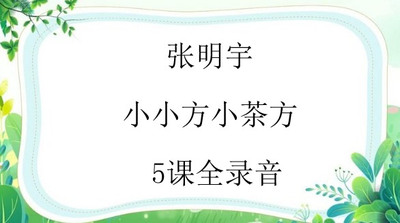 张明宇

小小方小茶方

5课全录音